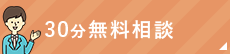 30分無料相談